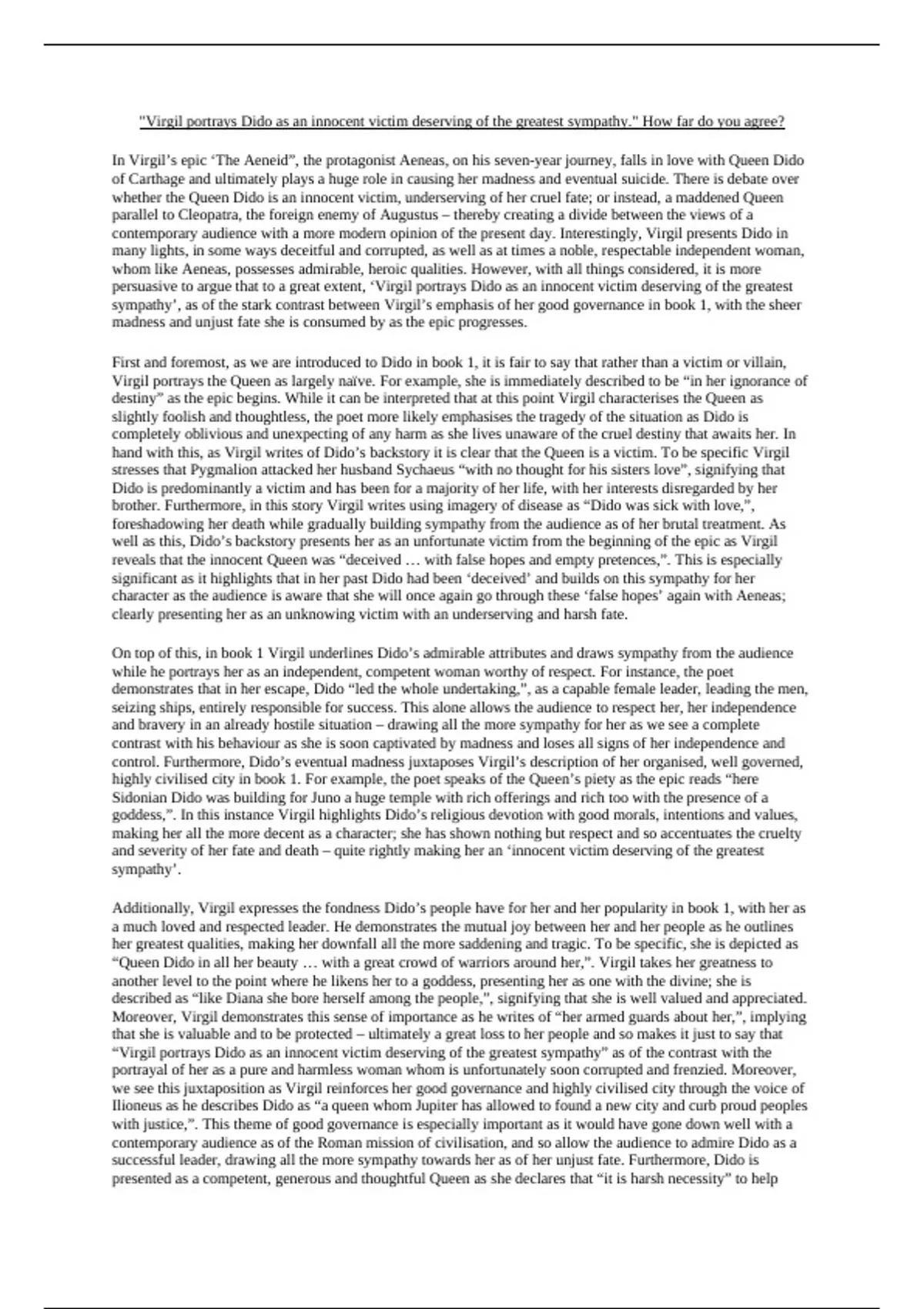 "Virgil portrays Dido as an innocent victim deserving of the greatest sympathy." How far do you agree?

In Virgil's epic 'The Aeneid", the protagonist Aeneas, on his seven-year journey, falls in love with Queen Dido of Carthage and ultimately plays a huge role in causing her madness and eventual suicide. There is debate over whether the Queen Dido is an innocent victim, underserving of her cruel fate; or instead, a maddened Queen parallel to Cleopatra, the foreign enemy of Augustus – thereby creating a divide between the views of a contemporary audience with a more modern opinion of the present day. Interestingly, Virgil presents Dido in many lights, in some ways deceitful and corrupted, as well as at times a noble, respectable independent woman, whom like Aeneas, possesses admirable, heroic qualities. However, with all things considered, it is more persuasive to argue that to a great extent, 'Virgil portrays Dido as an innocent victim deserving of the greatest sympathy', as of the stark contrast between Virgil's emphasis of her good governance in book 1, with the sheer madness and unjust fate she is consumed by as the epic progresses.

First and foremost, as we are introduced to Dido in book 1, it is fair to say that rather than a victim or villain, Virgil portrays the Queen as largely naïve. For example, she is immediately described to be "in her ignorance of destiny" as the epic begins. While it can be interpreted that at this point Virgil characterises the Queen as slightly foolish and thoughtless, the poet more likely emphasises the tragedy of the situation as Dido is completely oblivious and unexpecting of any harm as she lives unaware of the cruel destiny that awaits her. In hand with this, as Virgil writes of Dido's backstory it is clear that the Queen is a victim. To be specific Virgil stresses that Pygmalion attacked her husband Sychaeus "with no thought for his sisters love", signifying that Dido is predominantly a victim and has been for a majority of her life, with her interests disregarded by her brother. Furthermore, in this story Virgil writes using imagery of disease as "Dido was sick with love,", foreshadowing her death while gradually building sympathy from the audience as of her brutal treatment. As well as this, Dido's backstory presents her as an unfortunate victim from the beginning of the epic as Virgil reveals that the innocent Queen was "deceived … with false hopes and empty pretences,". This is especially significant as it highlights that in her past Dido had been 'deceived' and builds on this sympathy for her character as the audience is aware that she will once again go through these 'false hopes' again with Aeneas; clearly presenting her as an unknowing victim with an underserving and harsh fate.

On top of this, in book 1 Virgil underlines Dido's admirable attributes and draws sympathy from the audience while he portrays her as an independent, competent woman worthy of respect. For instance, the poet demonstrates that in her escape, Dido "led the whole undertaking,", as a capable female leader, leading the men, seizing ships, entirely responsible for success. This alone allows the audience to respect her, her independence and bravery in an already hostile situation – drawing all the more sympathy for her as we see a complete contrast with his behaviour as she is soon captivated by madness and loses all signs of her independence and control. Furthermore, Dido's eventual madness juxtaposes Virgil's description of her organised, well governed, highly civilised city in book 1. For example, the poet speaks of the Queen's piety as the epic reads "here Sidonian Dido was building for Juno a huge temple with rich offerings and rich too with the presence of a goddess,". In this instance Virgil highlights Dido's religious devotion with good morals, intentions and values, making her all the more decent as a character; she has shown nothing but respect and so accentuates the cruelty and severity of her fate and death – quite rightly making her an 'innocent victim deserving of the greatest sympathy'.

Additionally, Virgil expresses the fondness Dido's people have for her and her popularity in book 1, with her as a much loved and respected leader. He demonstrates the mutual joy between her and her people as he outlines her greatest qualities, making her downfall all the more saddening and tragic. To be specific, she is depicted as "Queen Dido in all her beauty … with a great crowd of warriors around her,". Virgil takes her greatness to another level to the point where he likens her to a goddess, presenting her as one with the divine; she is described as "like Diana she bore herself among the people,", signifying that she is well valued and appreciated. Moreover, Virgil demonstrates this sense of importance as he writes of "her armed guards about her,", implying that she is valuable and to be protected – ultimately a great loss to her people and so makes it just to say that "Virgil portrays Dido as an innocent victim deserving of the greatest sympathy" as of the contrast with the portrayal of her as a pure and harmless woman whom is unfortunately soon corrupted and frenzied. Moreover, we see this juxtaposition as Virgil reinforces her good governance and highly civilised city through the voice of Ilioneus as he describes Dido as "a queen whom Jupiter has allowed to found a new city and curb proud peoples with justice,". This theme of good governance is especially important as it would have gone down well with a contemporary audience as of the Roman mission of civilisation, and so allow the audience to admire Dido as a successful leader, drawing all the more sympathy towards her as of her unjust fate. Furthermore, Dido is presented as a competent, generous and thoughtful Queen as she declares that "it is harsh necessity" to help